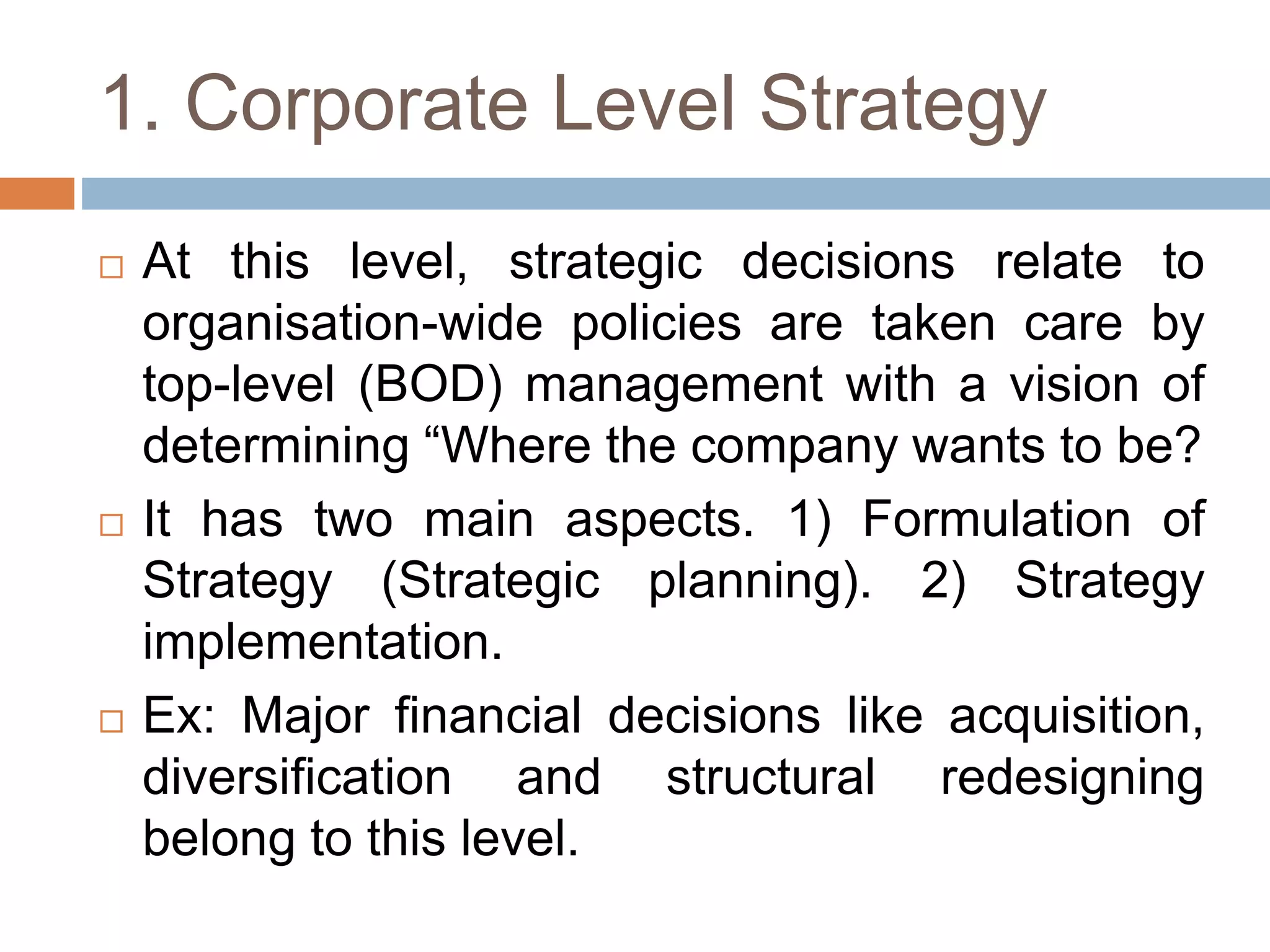 1. Corporate Level Strategy

□ At this level, strategic decisions relate to organisation-wide policies are taken care by top-level (BOD) management with a vision of determining “Where the company wants to be?

□ It has two main aspects. 1) Formulation of Strategy (Strategic planning). 2) Strategy implementation.

□ Ex: Major financial decisions like acquisition, diversification and structural redesigning belong to this level.